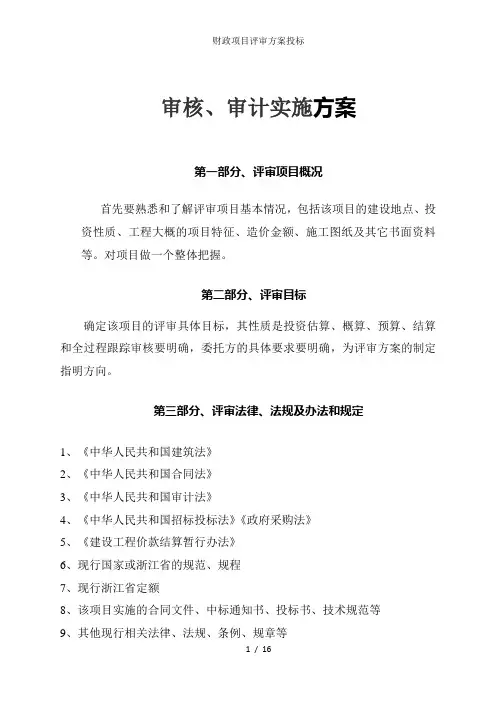 财政项目评审方案投标

审核、审计实施方案

第一部分、评审项目概况

首先要熟悉和了解评审项目基本情况，包括该项目的建设地点、投资性质、工程大概的项目特征、造价金额、施工图纸及其它书面资料等。对项目做一个整体把握。

第二部分、评审目标

确定该项目的评审具体目标，其性质是投资估算、概算、预算、结算和全过程跟踪审核要明确，委托方的具体要求要明确，为评审方案的制定指明方向。

第三部分、评审法律、法规及办法和规定

1、《中华人民共和国建筑法》
2、《中华人民共和国合同法》
3、《中华人民共和国审计法》
4、《中华人民共和国招标投标法》《政府采购法》
5、《建设工程价款结算暂行办法》
6、现行国家或浙江省的规范、规程
7、现行浙江省定额
8、该项目实施的合同文件、中标通知书、投标书、技术规范等
9、其他现行相关法律、法规、条例、规章等

1 / 16